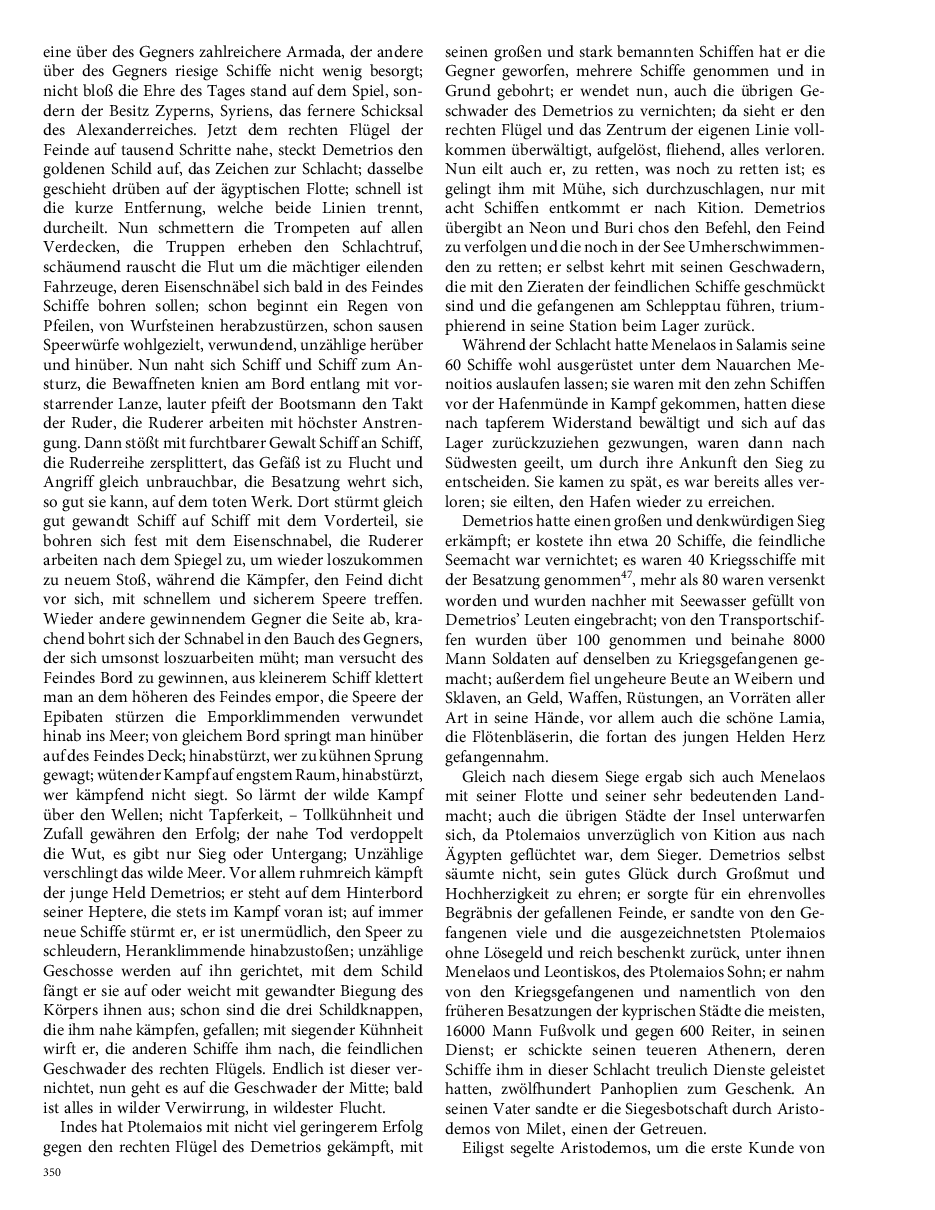 eine über des Gegners zahlreichere Armada, der andere über des Gegners riesige Schiffe nicht wenig besorgt; nicht bloß die Ehre des Tages stand auf dem Spiel, sondern der Besitz Zyperns, Syriens, das fernere Schicksal des Alexanderreiches. Jetzt dem rechten Flügel der Feinde auf tausend Schritte nahe, steckt Demetrios den goldenen Schild auf, das Zeichen zur Schlacht; dasselbe geschieht drüben auf der ägyptischen Flotte; schnell ist die kurze Entfernung, welche beide Linien trennt, durcheilt. Nun schmettern die Trompeten auf allen Verdecken, die Truppen erheben den Schlachtruf, schäumend rauscht die Flut um die mächtiger eilenden Fahrzeuge, deren Eisenschnäbel sich bald in des Feindes Schiffe bohren sollen; schon beginnt ein Regen von Pfeilen, von Wurfsteinen herabzustürzen, schon sausen Speerwürfe wohlgezielt, verwundend, unzählige herüber und hinüber. Nun naht sich Schiff und Schiff zum Ansturz, die Bewaffneten knien am Bord entlang mit vorstarrender Lanze, lauter pfeift der Bootsmann den Takt der Ruder, die Ruderer arbeiten mit höchster Anstrengung. Dann stößt mit furchtbarer Gewalt Schiff an Schiff, die Ruderreihe zersplittert, das Gefäß ist zu Flucht und Angriff gleich unbrauchbar, die Besatzung wehrt sich, so gut sie kann, auf dem toten Werk. Dort stürmt gleich gut gewandt Schiff auf Schiff mit dem Vorderteil, sie bohren sich fest mit dem Eisenschnabel, die Ruderer arbeiten nach dem Spiegel zu, um wieder loszukommen zu neuem Stoß, während die Kämpfer, den Feind dicht vor sich, mit schnellem und sicherem Speere treffen. Wieder andere gewinnendem Gegner die Seite ab, krachend bohrt sich der Schnabel in den Bauch des Gegners, der sich umsonst loszuarbeiten müht; man versucht des Feindes Bord zu gewinnen, aus kleinerem Schiff klettert man an dem höheren des Feindes empor, die Speere der Epibaten stürzen die Emporklimmenden verwundet hinab ins Meer; von gleichem Bord springt man hinüber auf des Feindes Deck; hinabstürzt, wer zu kühnen Sprung gewagt; wütender Kampf auf engstem Raum, hinabstürzt, wer kämpfend nicht siegt. So lärmt der wilde Kampf über den Wellen; nicht Tapferkeit, – Tollkühnheit und Zufall gewähren den Erfolg; der nahe Tod verdoppelt die Wut, es gibt nur Sieg oder Untergang; Unzählige verschlingt das wilde Meer. Vor allem ruhmreich kämpft der junge Held Demetrios; er steht auf dem Hinterbord seiner Heptere, die stets im Kampf voran ist; auf immer neue Schiffe stürmt er, er ist unermüdlich, den Speer zu schleudern, Heranklimmende hinabzustoßen; unzählige Geschosse werden auf ihn gerichtet, mit dem Schild fängt er sie auf oder weicht mit gewandter Biegung des Körpers ihnen aus; schon sind die drei Schildknappen, die ihm nahe kämpfen, gefallen; mit siegender Kühnheit wirft er, die anderen Schiffe ihm nach, die feindlichen Geschwader des rechten Flügels. Endlich ist dieser vernichtet, nun geht es auf die Geschwader der Mitte; bald ist alles in wilder Verwirrung, in wildester Flucht.

Indes hat Ptolemaios mit nicht viel geringerem Erfolg gegen den rechten Flügel des Demetrios gekämpft, mit seinen großen und stark bemannten Schiffen hat er die Gegner geworfen, mehrere Schiffe genommen und in Grund gebohrt; er wendet nun, auch die übrigen Geschwader des Demetrios zu vernichten; da sieht er den rechten Flügel und das Zentrum der eigenen Linie vollkommen überwältigt, aufgelöst, fliehend, alles verloren. Nun eilt auch er, zu retten, was noch zu retten ist; es gelingt ihm mit Mühe, sich durchzuschlagen, nur mit acht Schiffen entkommt er nach Kition. Demetrios übergibt an Neon und Buri chos den Befehl, den Feind zu verfolgen und die noch in der See Umherschwimmenden zu retten; er selbst kehrt mit seinen Geschwadern, die mit den Zieraten der feindlichen Schiffe geschmückt sind und die gefangenen am Schlepptau führen, triumphierend in seine Station beim Lager zurück.

Während der Schlacht hatte Menelaos in Salamis seine 60 Schiffe wohl ausgerüstet unter dem Nauarchen Menoitios auslaufen lassen; sie waren mit den zehn Schiffen vor der Hafenmünde in Kampf gekommen, hatten diese nach tapferem Widerstand bewältigt und sich auf das Lager zurückzuziehen gezwungen, waren dann nach Südwesten geeilt, um durch ihre Ankunft den Sieg zu entscheiden. Sie kamen zu spät, es war bereits alles verloren; sie eilten, den Hafen wieder zu erreichen.

Demetrios hatte einen großen und denkwürdigen Sieg erkämpft; er kostete ihn etwa 20 Schiffe, die feindliche Seemacht war vernichtet; es waren 40 Kriegsschiffe mit der Besatzung genommen$^{47}$, mehr als 80 waren versenkt worden und wurden nachher mit Seewasser gefüllt von Demetrios' Leuten eingebracht; von den Transportschiffen wurden über 100 genommen und beinahe 8000 Mann Soldaten auf denselben zu Kriegsgefangenen gemacht; außerdem fiel ungeheure Beute an Weibern und Sklaven, an Geld, Waffen, Rüstungen, an Vorräten aller Art in seine Hände, vor allem auch die schöne Lamia, die Flötenbläserin, die fortan des jungen Helden Herz gefangennahm.

Gleich nach diesem Siege ergab sich auch Menelaos mit seiner Flotte und seiner sehr bedeutenden Landmacht; auch die übrigen Städte der Insel unterwarfen sich, da Ptolemaios unverzüglich von Kition aus nach Ägypten geflüchtet war, dem Sieger. Demetrios selbst säumte nicht, sein gutes Glück durch Großmut und Hochherzigkeit zu ehren; er sorgte für ein ehrenvolles Begräbnis der gefallenen Feinde, er sandte von den Gefangenen viele und die ausgezeichnetsten Ptolemaios ohne Lösegeld und reich beschenkt zurück, unter ihnen Menelaos und Leontiskos, des Ptolemaios Sohn; er nahm von den Kriegsgefangenen und namentlich von den früheren Besatzungen der kyprischen Städte die meisten, 16000 Mann Fußvolk und gegen 600 Reiter, in seinen Dienst; er schickte seinen teueren Athenern, deren Schiffe ihm in dieser Schlacht treulich Dienste geleistet hatten, zwölfhundert Panhoplien zum Geschenk. An seinen Vater sandte er die Siegesbotschaft durch Aristodemos von Milet, einen der Getreuen.

Eiligst segelte Aristodemos, um die erste Kunde von

350